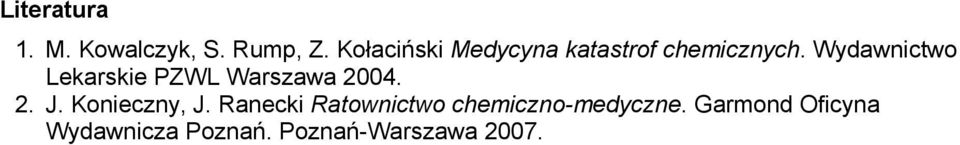 Literatura

1. M. Kowalczyk, S. Rump, Z. Kołaciński Medycyna katastrof chemicznych. Wydawnictwo Lekarskie PZWL Warszawa 2004.
2. J. Konieczny, J. Ranecki Ratownictwo chemiczno-medyczne. Garmond Oficyna Wydawnicza Poznań. Poznań-Warszawa 2007.